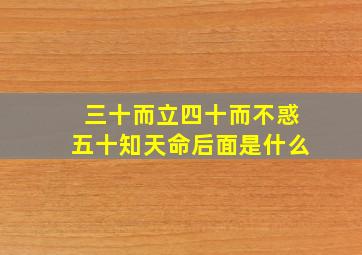 三十而立四十而不惑
五十知天命后面是什么